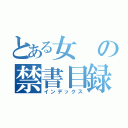 とある女の
禁書目録
インデックス